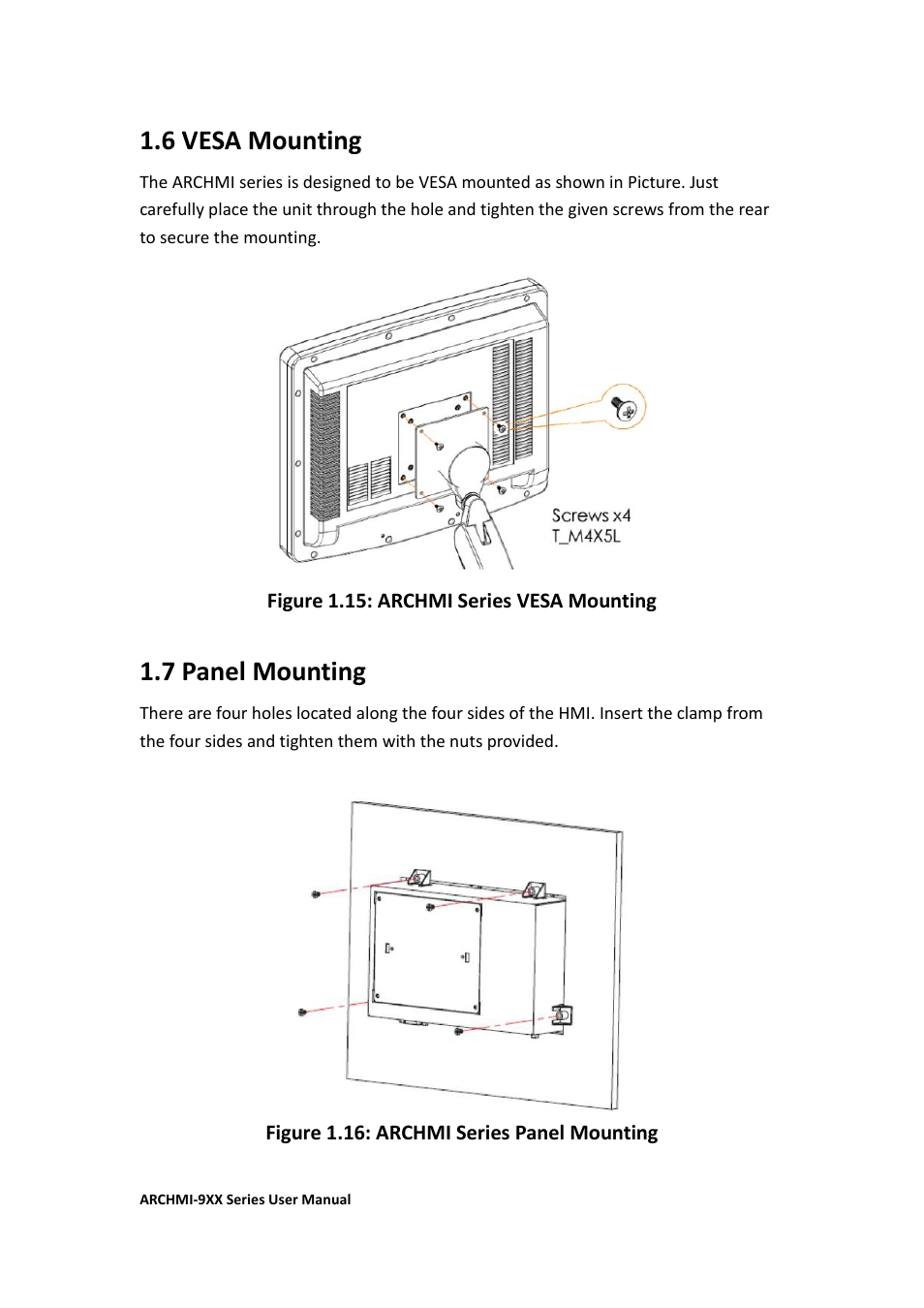 1.6 VESA Mounting

The ARCHMI series is designed to be VESA mounted as shown in Picture. Just carefully place the unit through the hole and tighten the given screws from the rear to secure the mounting.

Screws x4
T_M4X5L

Figure 1.15: ARCHMI Series VESA Mounting

1.7 Panel Mounting

There are four holes located along the four sides of the HMI. Insert the clamp from the four sides and tighten them with the nuts provided.

Figure 1.16: ARCHMI Series Panel Mounting

ARCHMI-9XX Series User Manual